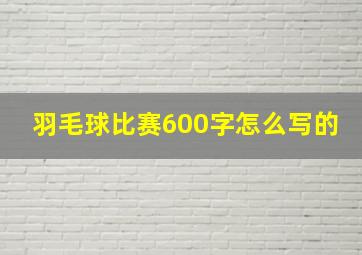 羽毛球比赛600字怎么写的